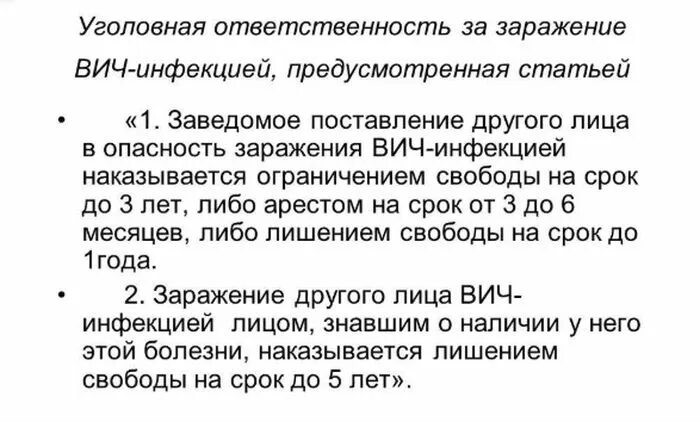 Уголовная ответственность за заражение ВИЧ-инфекцией, предусмотренная статьей

• «1. Заведомое поставление другого лица в опасность заражения ВИЧ-инфекцией наказывается ограничением свободы на срок до 3 лет, либо арестом на срок от 3 до 6 месяцев, либо лишением свободы на срок до 1года.

• 2. Заражение другого лица ВИЧ-инфекцией лицом, знавшим о наличии у него этой болезни, наказывается лишением свободы на срок до 5 лет».